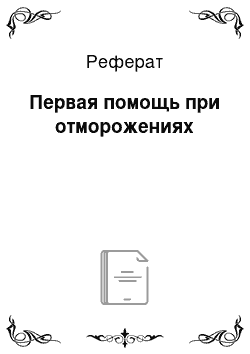 Реферат

Первая помощь при отморожениях